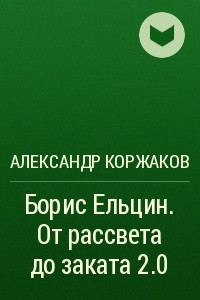 АЛЕКСАНДР КОРЖАКОВ

Борис Ельцин. От рассвета до заката 2.0